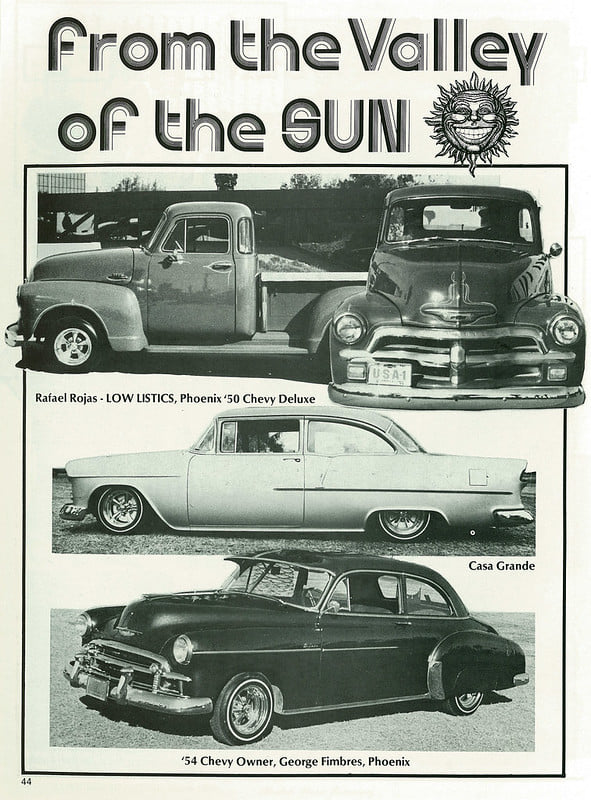 From the Valley of the SUN

USA-1

Rafael Rojas - LOW LISTICS, Phoenix '50 Chevy Deluxe

Casa Grande

'54 Chevy Owner, George Fimbres, Phoenix

44